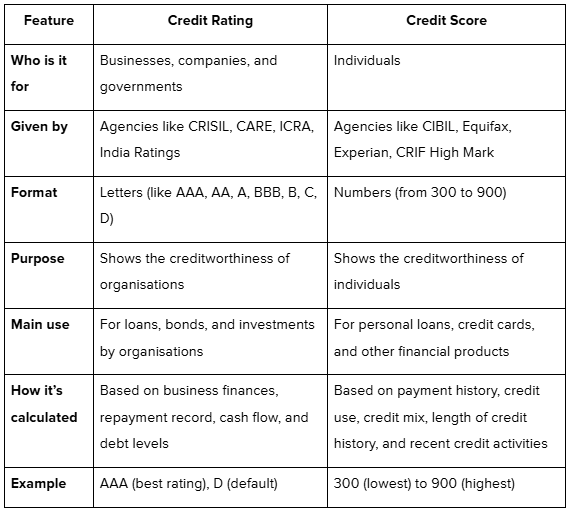 | Feature | Credit Rating | Credit Score |
|---|---|---|
| Who is it for | Businesses, companies, and governments | Individuals |
| Given by | Agencies like CRISIL, CARE, ICRA, India Ratings | Agencies like CIBIL, Equifax, Experian, CRIF High Mark |
| Format | Letters (like AAA, AA, A, BBB, B, C, D) | Numbers (from 300 to 900) |
| Purpose | Shows the creditworthiness of organisations | Shows the creditworthiness of individuals |
| Main use | For loans, bonds, and investments by organisations | For personal loans, credit cards, and other financial products |
| How it's calculated | Based on business finances, repayment record, cash flow, and debt levels | Based on payment history, credit use, credit mix, length of credit history, and recent credit activities |
| Example | AAA (best rating), D (default) | 300 (lowest) to 900 (highest) |